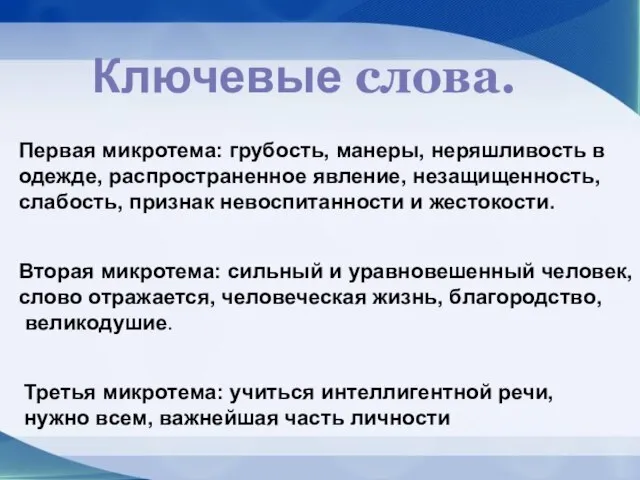 Ключевые слова.

Первая микротема: грубость, манеры, неряшливость в одежде, распространенное явление, незащищенность, слабость, признак невоспитанности и жестокости.

Вторая микротема: сильный и уравновешенный человек, слово отражается, человеческая жизнь, благородство, великодушие.

Третья микротема: учиться интеллигентной речи, нужно всем, важнейшая часть личности